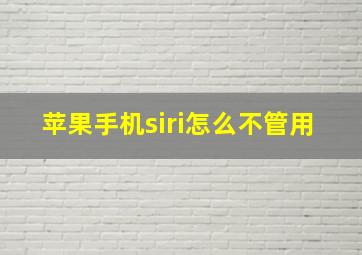 苹果手机siri怎么不管用